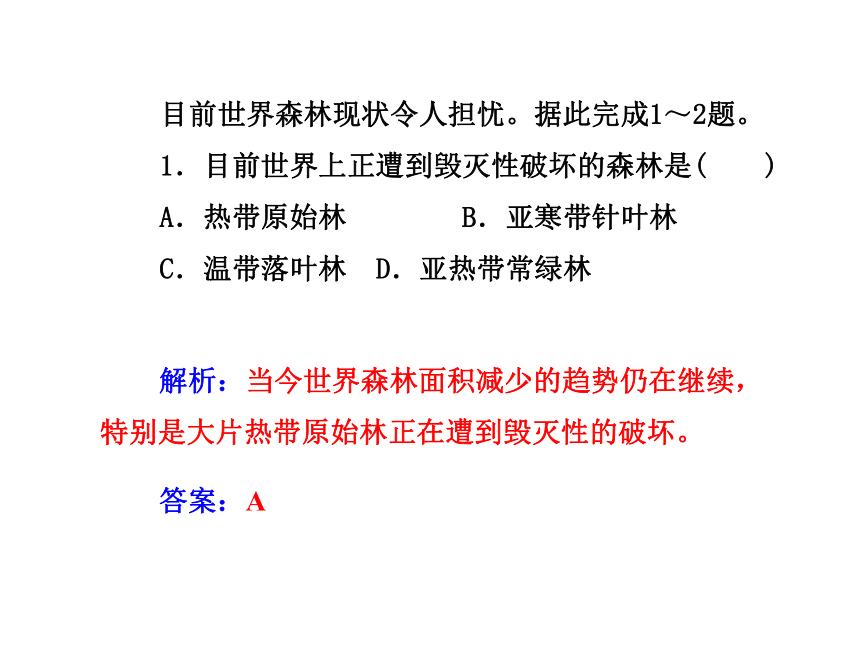 目前世界森林现状令人担忧。据此完成1～2题。

1．目前世界上正遭到毁灭性破坏的森林是(　　)

A．热带原始林　　　B．亚寒带针叶林

C．温带落叶林　D．亚热带常绿林

解析：当今世界森林面积减少的趋势仍在继续，特别是大片热带原始林正在遭到毁灭性的破坏。

答案：A